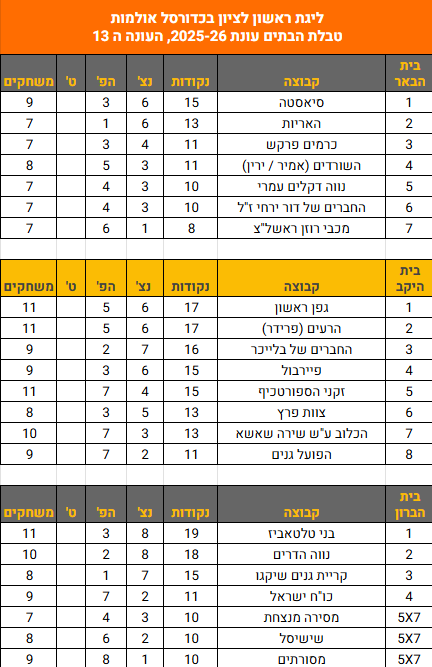 ליגת ראשון לציון בכדורסל אולמות
טבלת הבתים עונת 2025-26, העונה ה 13

| בית הבאר | קבוצה | נקודות | נצ' | הפ' | ט' | משחקים |
|---|---|---|---|---|---|---|
| 1 | סיאסטה | 15 | 6 | 3 | | 9 |
| 2 | האריות | 13 | 6 | 1 | | 7 |
| 3 | כרמים פרקש | 11 | 4 | 3 | | 7 |
| 4 | השורדים (אמיר / ירין) | 11 | 3 | 5 | | 8 |
| 5 | נווה דקלים עמרי | 10 | 3 | 4 | | 7 |
| 6 | החברים של דור ירחי ז"ל | 10 | 3 | 4 | | 7 |
| 7 | מכבי רוזן ראשל"צ | 8 | 1 | 6 | | 7 |

| בית היקב | קבוצה | נקודות | נצ' | הפ' | ט' | משחקים |
|---|---|---|---|---|---|---|
| 1 | גפן ראשון | 17 | 6 | 5 | | 11 |
| 2 | הרעים (פרידר) | 17 | 6 | 5 | | 11 |
| 3 | החברים של בלייכר | 16 | 7 | 2 | | 9 |
| 4 | פיירבול | 15 | 6 | 3 | | 9 |
| 5 | זקני הספורטכיף | 15 | 4 | 7 | | 11 |
| 6 | צוות פרץ | 13 | 5 | 3 | | 8 |
| 7 | הכלוב ע"ש שירה שאשא | 13 | 3 | 7 | | 10 |
| 8 | הפועל גנים | 11 | 2 | 7 | | 9 |

| בית הברון | קבוצה | נקודות | נצ' | הפ' | ט' | משחקים |
|---|---|---|---|---|---|---|
| 1 | בני טלטאביז | 19 | 8 | 3 | | 11 |
| 2 | נווה הדרים | 18 | 8 | 2 | | 10 |
| 3 | קריית גנים שיקגו | 15 | 7 | 1 | | 8 |
| 4 | כו"ח ישראל | 11 | 2 | 7 | | 9 |
| 5X7 | מסירה מנצחת | 10 | 3 | 4 | | 7 |
| 5X7 | שישיסל | 10 | 2 | 6 | | 8 |
| 5X7 | מסורתים | 10 | 1 | 8 | | 9 |